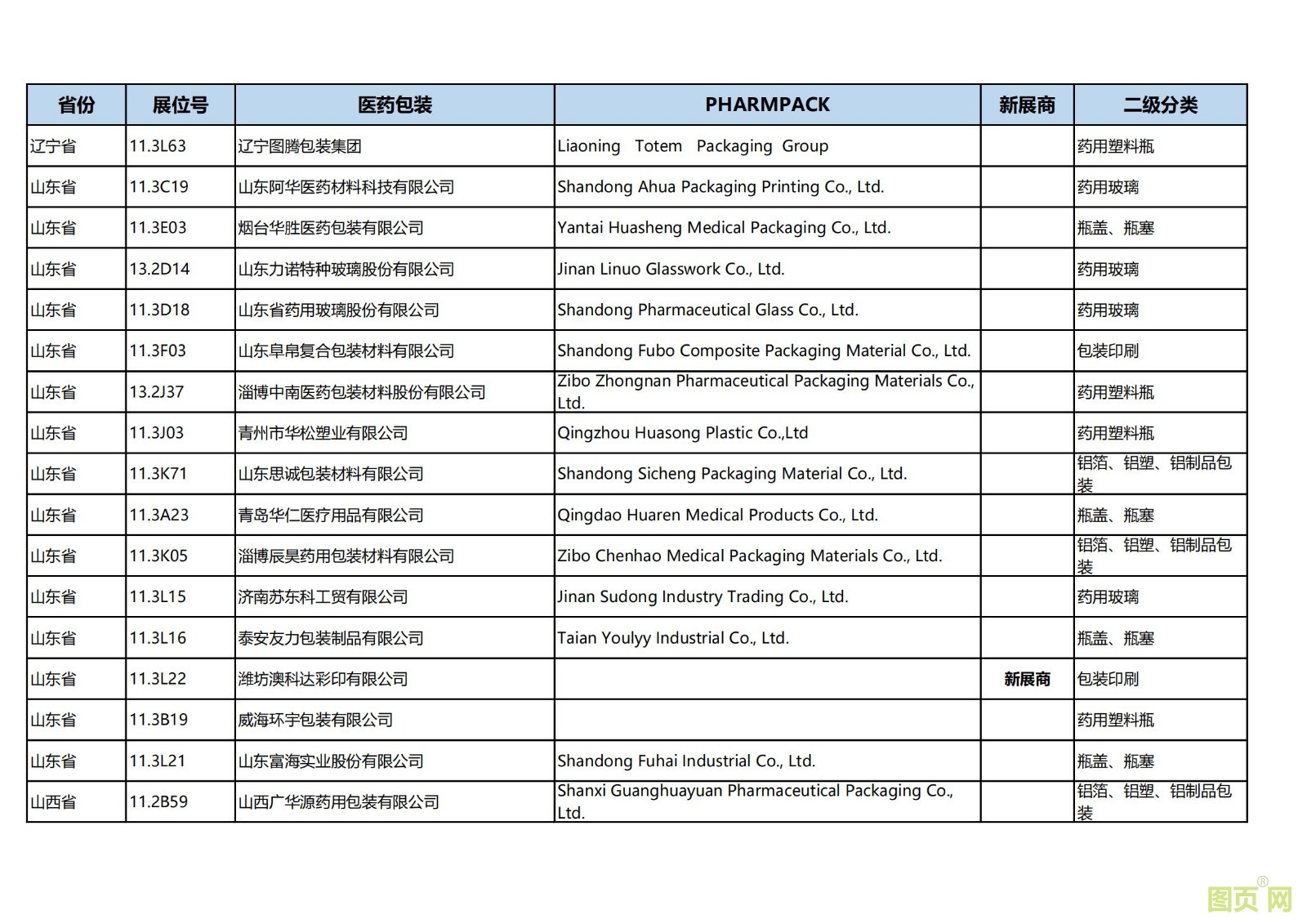 | 省份 | 展位号 | 医药包装 | PHARMPACK | 新展商 | 二级分类 |
|---|---|---|---|---|---|
| 辽宁省 | 11.3L63 | 辽宁图腾包装集团 | Liaoning Totem Packaging Group | | 药用塑料瓶 |
| 山东省 | 11.3C19 | 山东阿华医药材料科技有限公司 | Shandong Ahua Packaging Printing Co., Ltd. | | 药用玻璃 |
| 山东省 | 11.3E03 | 烟台华胜医药包装有限公司 | Yantai Huasheng Medical Packaging Co., Ltd. | | 瓶盖、瓶塞 |
| 山东省 | 13.2D14 | 山东力诺特种玻璃股份有限公司 | Jinan Linuo Glasswork Co., Ltd. | | 药用玻璃 |
| 山东省 | 11.3D18 | 山东省药用玻璃股份有限公司 | Shandong Pharmaceutical Glass Co., Ltd. | | 药用玻璃 |
| 山东省 | 11.3F03 | 山东阜帛复合包装材料有限公司 | Shandong Fubo Composite Packaging Material Co., Ltd. | | 包装印刷 |
| 山东省 | 13.2J37 | 淄博中南医药包装材料股份有限公司 | Zibo Zhongnan Pharmaceutical Packaging Materials Co., Ltd. | | 药用塑料瓶 |
| 山东省 | 11.3J03 | 青州市华松塑业有限公司 | Qingzhou Huasong Plastic Co.,Ltd | | 药用塑料瓶 |
| 山东省 | 11.3K71 | 山东思诚包装材料有限公司 | Shandong Sicheng Packaging Material Co., Ltd. | | 铝箔、铝塑、铝制品包装 |
| 山东省 | 11.3A23 | 青岛华仁医疗用品有限公司 | Qingdao Huaren Medical Products Co., Ltd. | | 瓶盖、瓶塞 |
| 山东省 | 11.3K05 | 淄博辰昊药用包装材料有限公司 | Zibo Chenhao Medical Packaging Materials Co., Ltd. | | 铝箔、铝塑、铝制品包装 |
| 山东省 | 11.3L15 | 济南苏东科工贸有限公司 | Jinan Sudong Industry Trading Co., Ltd. | | 药用玻璃 |
| 山东省 | 11.3L16 | 泰安友力包装制品有限公司 | Taian Youlyy Industrial Co., Ltd. | | 瓶盖、瓶塞 |
| 山东省 | 11.3L22 | 潍坊澳科达彩印有限公司 | | 新展商 | 包装印刷 |
| 山东省 | 11.3B19 | 威海环宇包装有限公司 | | | 药用塑料瓶 |
| 山东省 | 11.3L21 | 山东富海实业股份有限公司 | Shandong Fuhai Industrial Co., Ltd. | | 瓶盖、瓶塞 |
| 山西省 | 11.2B59 | 山西广华源药用包装有限公司 | Shanxi Guanghuayuan Pharmaceutical Packaging Co., Ltd. | | 铝箔、铝塑、铝制品包装 |

图页网